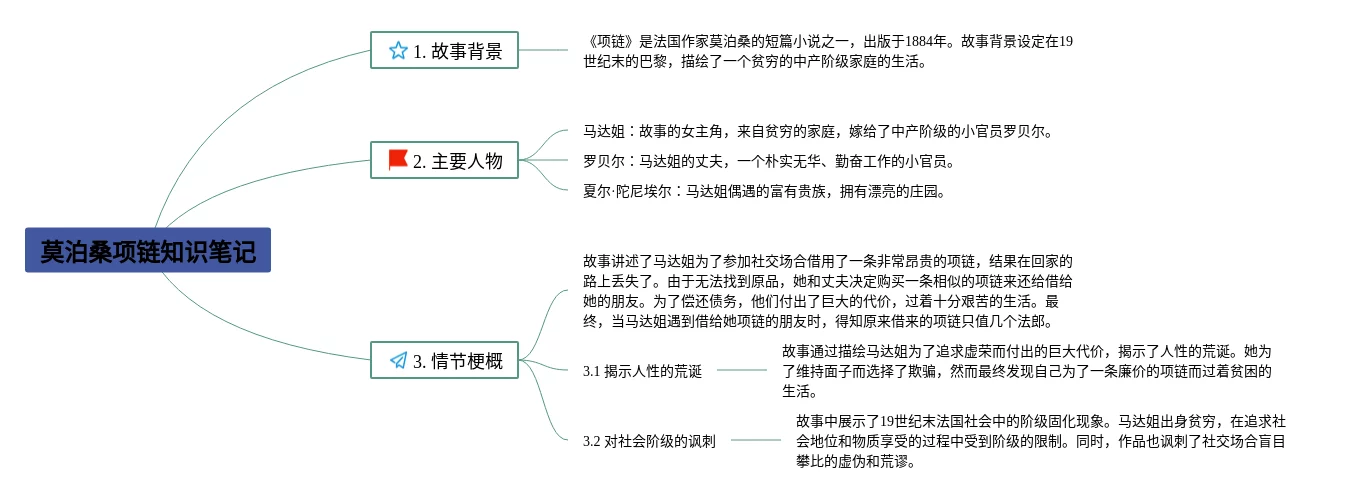 莫泊桑项链知识笔记

1. 故事背景

《项链》是法国作家莫泊桑的短篇小说之一，出版于1884年。故事背景设定在19世纪末的巴黎，描绘了一个贫穷的中产阶级家庭的生活。

2. 主要人物

马达姐：故事的女主角，来自贫穷的家庭，嫁给了中产阶级的小官员罗贝尔。

罗贝尔：马达姐的丈夫，一个朴实无华、勤奋工作的小官员。

夏尔·陀尼埃尔：马达姐偶遇的富有贵族，拥有漂亮的庄园。

3. 情节梗概

故事讲述了马达姐为了参加社交场合借用了一条非常昂贵的项链，结果在回家的路上丢失了。由于无法找到原品，她和丈夫决定购买一条相似的项链来还给借给她的朋友。为了偿还债务，他们付出了巨大的代价，过着十分艰苦的生活。最终，当马达姐遇到借给她项链的朋友时，得知原来借来的项链只值几个法郎。

3.1 揭示人性的荒诞

故事通过描绘马达姐为了追求虚荣而付出的巨大代价，揭示了人性的荒诞。她为了维持面子而选择了欺骗，然而最终发现自己为了一条廉价的项链而过着贫困的生活。

3.2 对社会阶级的讽刺

故事中展示了19世纪末法国社会中的阶级固化现象。马达姐出身贫穷，在追求社会地位和物质享受的过程中受到阶级的限制。同时，作品也讽刺了社交场合盲目攀比的虚伪和荒谬。